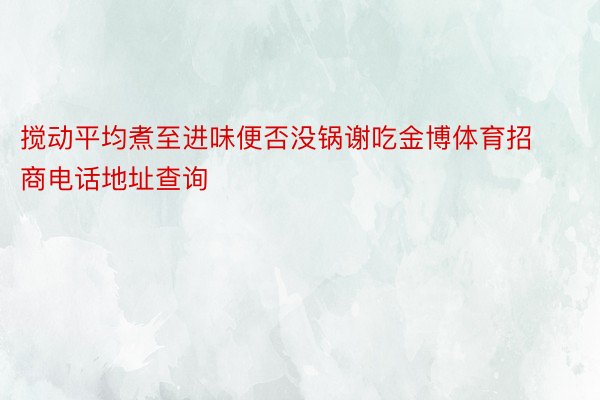 搅动平均煮至进味便否没锅谢吃金博体育招商电话地址查询